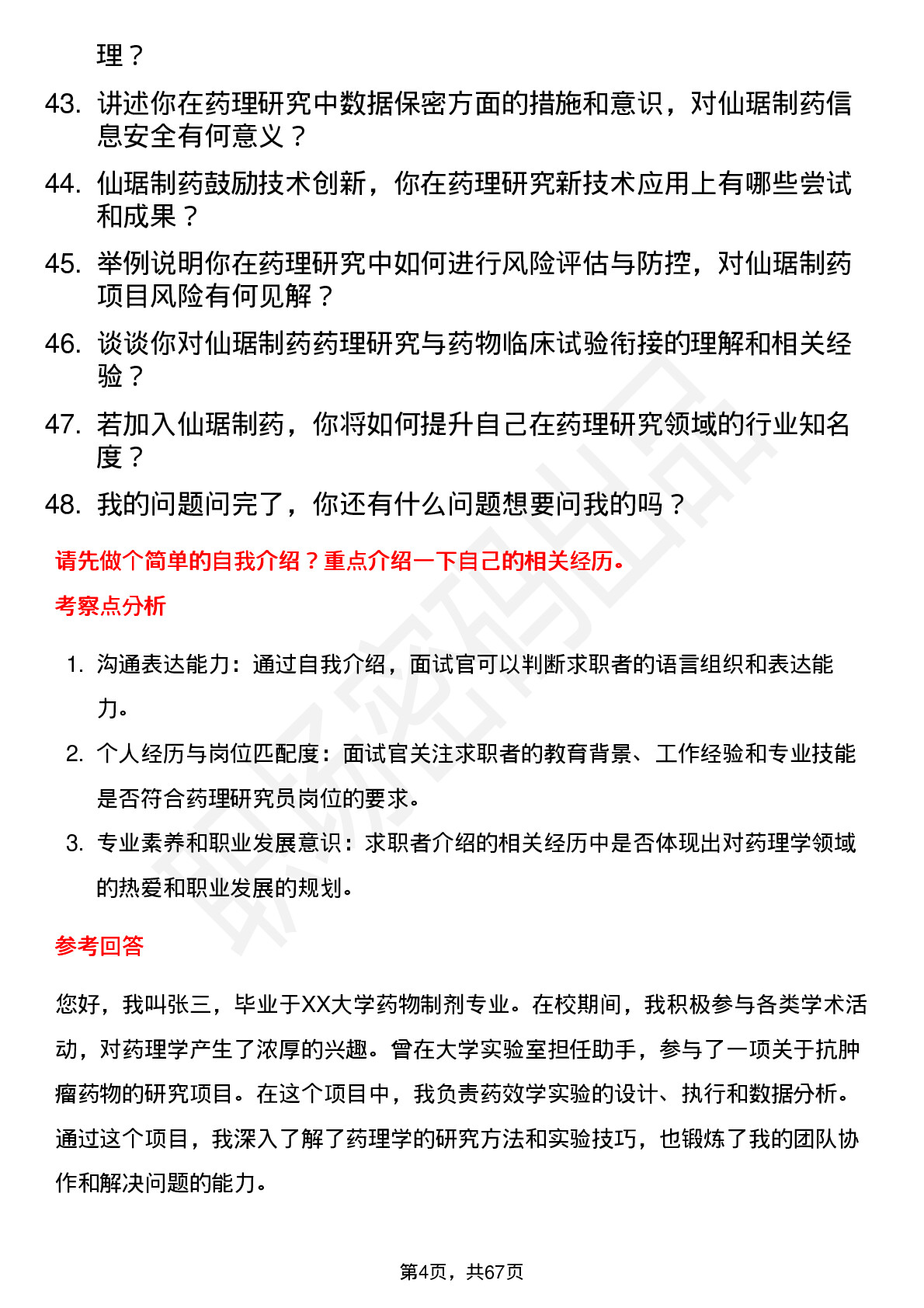 理？

43. 讲述你在药理研究中数据保密方面的措施和意识，对仙琚制药信息安全有何意义？

44. 仙琚制药鼓励技术创新，你在药理研究新技术应用上有哪些尝试和成果？

45. 举例说明你在药理研究中如何进行风险评估与防控，对仙琚制药项目风险有何见解？

46. 谈谈你对仙琚制药药理研究与药物临床试验衔接的理解和相关经验？

47. 若加入仙琚制药，你将如何提升自己在药理研究领域的行业知名度？

48. 我的问题问完了，你还有什么问题想要问我的吗？

请先做个简单的自我介绍？重点介绍一下自己的相关经历。

考察点分析

1. 沟通表达能力：通过自我介绍，面试官可以判断求职者的语言组织和表达能力。

2. 个人经历与岗位匹配度：面试官关注求职者的教育背景、工作经验和专业技能是否符合药理研究员岗位的要求。

3. 专业素养和职业发展意识：求职者介绍的相关经历中是否体现出对药理学领域的热爱和职业发展的规划。

参考回答

您好，我叫张三，毕业于XX大学药物制剂专业。在校期间，我积极参与各类学术活动，对药理学产生了浓厚的兴趣。曾在大学实验室担任助手，参与了一项关于抗肿瘤药物的研究项目。在这个项目中，我负责药效学实验的设计、执行和数据分析。通过这个项目，我深入了解了药理学的研究方法和实验技巧，也锻炼了我的团队协作和解决问题的能力。

第4页，共67页